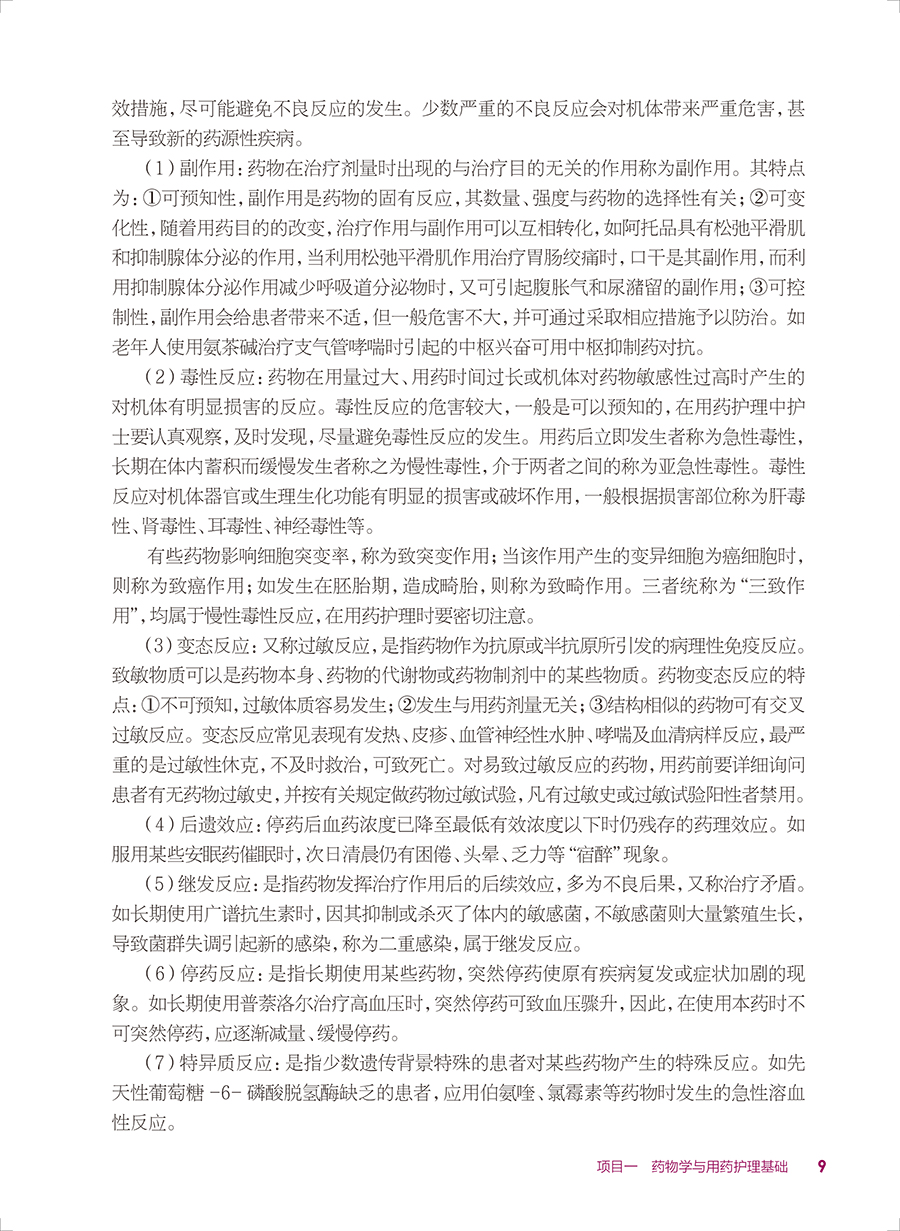 效措施，尽可能避免不良反应的发生。少数严重的不良反应会对机体带来严重危害，甚至导致新的药源性疾病。

（1）副作用：药物在治疗剂量时出现的与治疗目的无关的作用称为副作用。其特点为：①可预知性，副作用是药物的固有反应，其数量、强度与药物的选择性有关；②可变化性，随着用药目的的改变，治疗作用与副作用可以互相转化，如阿托品具有松弛平滑肌和抑制腺体分泌的作用，当利用松弛平滑肌作用治疗胃肠绞痛时，口干是其副作用，而利用抑制腺体分泌作用减少呼吸道分泌物时，又可引起腹胀气和尿潴留的副作用；③可控制性，副作用会给患者带来不适，但一般危害不大，并可通过采取相应措施予以防治。如老年人使用氨茶碱治疗支气管哮喘时引起的中枢兴奋可用中枢抑制药对抗。

（2）毒性反应：药物在用量过大、用药时间过长或机体对药物敏感性过高时产生的对机体有明显损害的反应。毒性反应的危害较大，一般是可以预知的，在用药护理中护士要认真观察，及时发现，尽量避免毒性反应的发生。用药后立即发生者称为急性毒性，长期在体内蓄积而缓慢发生者称之为慢性毒性，介于两者之间的称为亚急性毒性。毒性反应对机体器官或生理生化功能有明显的损害或破坏作用，一般根据损害部位称为肝毒性、肾毒性、耳毒性、神经毒性等。

有些药物影响细胞突变率，称为致突变作用；当该作用产生的变异细胞为癌细胞时，则称为致癌作用；如发生在胚胎期，造成畸胎，则称为致畸作用。三者统称为“三致作用”，均属于慢性毒性反应，在用药护理时要密切注意。

（3）变态反应：又称过敏反应，是指药物作为抗原或半抗原所引发的病理性免疫反应。致敏物质可以是药物本身、药物的代谢物或药物制剂中的某些物质。药物变态反应的特点：①不可预知，过敏体质容易发生；②发生与用药剂量无关；③结构相似的药物可有交叉过敏反应。变态反应常见表现有发热、皮疹、血管神经性水肿、哮喘及血清病样反应，最严重的是过敏性休克，不及时救治，可致死亡。对易致过敏反应的药物，用药前要详细询问患者有无药物过敏史，并按有关规定做药物过敏试验，凡有过敏史或过敏试验阳性者禁用。

（4）后遗效应：停药后血药浓度已降至最低有效浓度以下时仍残存的药理效应。如服用某些安眠药催眠时，次日清晨仍有困倦、头晕、乏力等“宿醉”现象。

（5）继发反应：是指药物发挥治疗作用后的后续效应，多为不良后果，又称治疗矛盾。如长期使用广谱抗生素时，因其抑制或杀灭了体内的敏感菌，不敏感菌则大量繁殖生长，导致菌群失调引起新的感染，称为二重感染，属于继发反应。

（6）停药反应：是指长期使用某些药物，突然停药使原有疾病复发或症状加剧的现象。如长期使用普萘洛尔治疗高血压时，突然停药可致血压骤升，因此，在使用本药时不可突然停药，应逐渐减量、缓慢停药。

（7）特异质反应：是指少数遗传背景特殊的患者对某些药物产生的特殊反应。如先天性葡萄糖 -6- 磷酸脱氢酶缺乏的患者，应用伯氨喹、氯霉素等药物时发生的急性溶血性反应。

项目一　药物学与用药护理基础　9